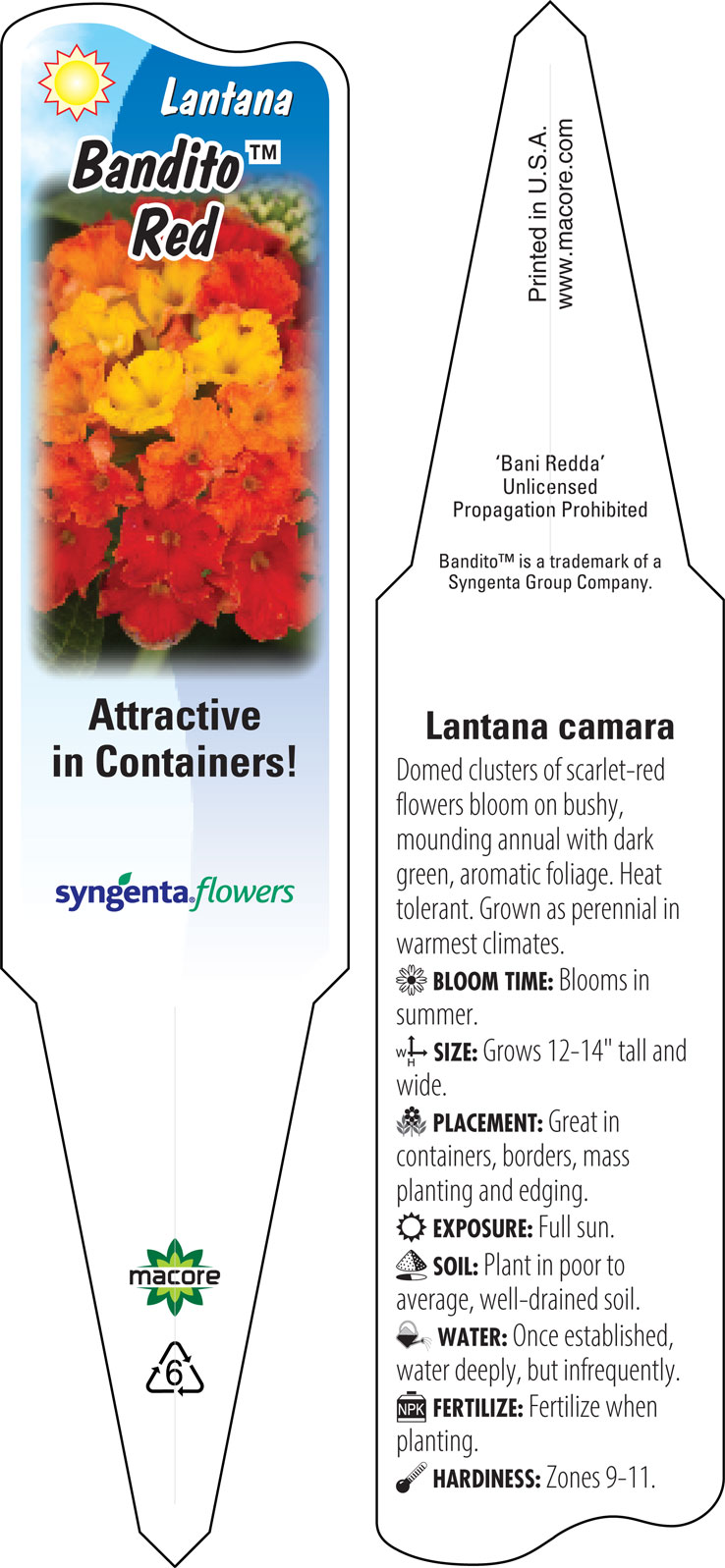 Lantana
Bandito™
Red

Attractive in Containers!

syngenta flowers

macore

6

Printed in U.S.A.
www.macore.com

'Bani Redda'
Unlicensed
Propagation Prohibited

Bandito™ is a trademark of a Syngenta Group Company.

Lantana camara

Domed clusters of scarlet-red flowers bloom on bushy, mounding annual with dark green, aromatic foliage. Heat tolerant. Grown as perennial in warmest climates.

BLOOM TIME: Blooms in summer.

W H SIZE: Grows 12-14" tall and wide.

PLACEMENT: Great in containers, borders, mass planting and edging.

EXPOSURE: Full sun.

SOIL: Plant in poor to average, well-drained soil.

WATER: Once established, water deeply, but infrequently.

NPK FERTILIZE: Fertilize when planting.

HARDINESS: Zones 9-11.